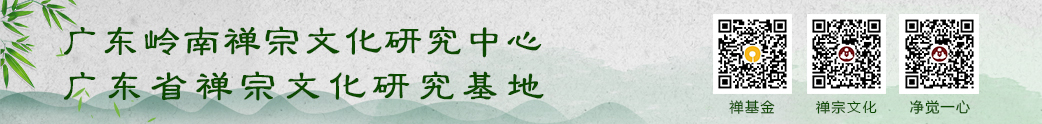 广东岭南禅宗文化研究中心
广东省禅宗文化研究基地

禅基金
禅宗文化
净觉一心